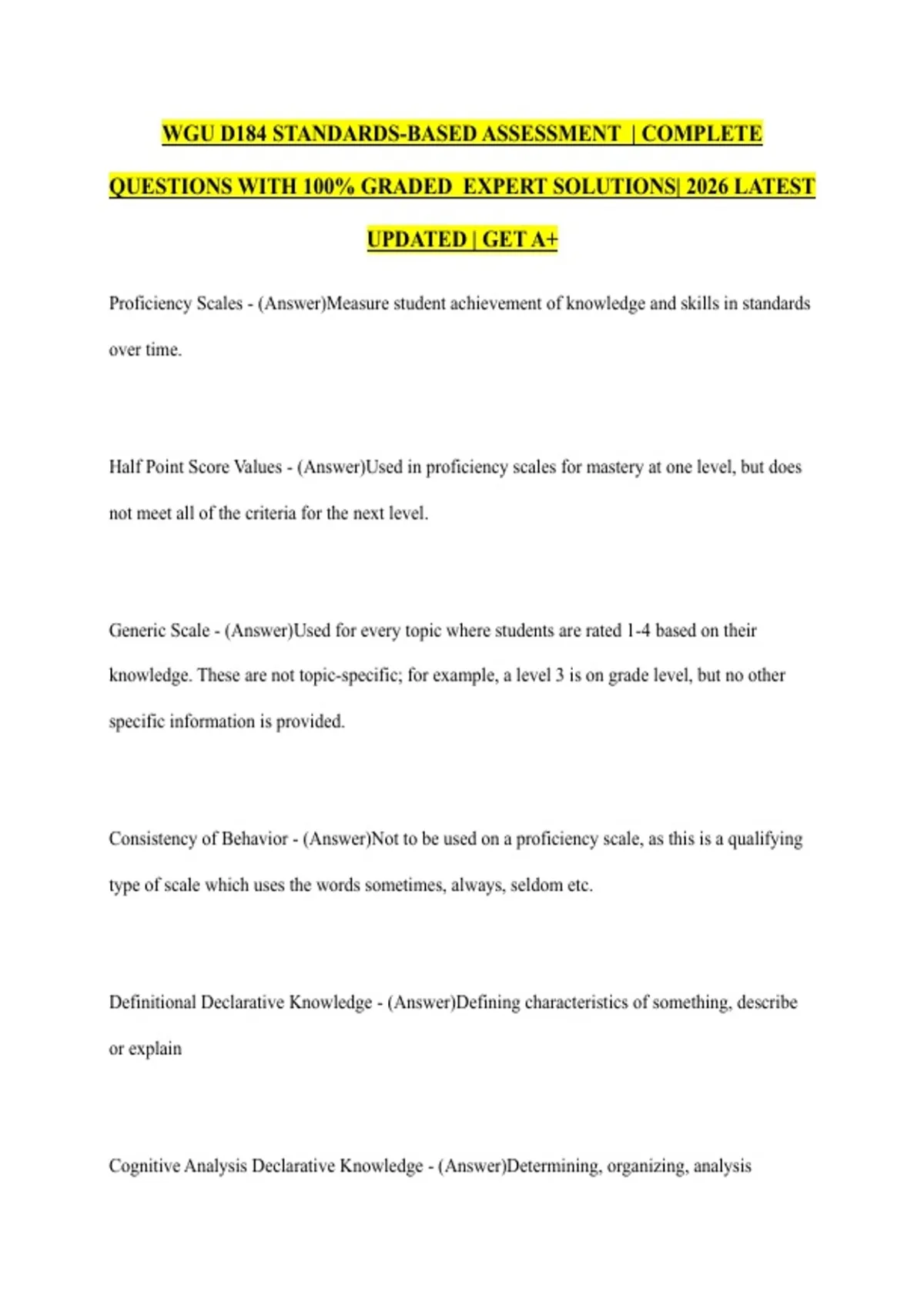 WGU D184 STANDARDS-BASED ASSESSMENT | COMPLETE QUESTIONS WITH 100% GRADED EXPERT SOLUTIONS| 2026 LATEST UPDATED | GET A+

Proficiency Scales - (Answer)Measure student achievement of knowledge and skills in standards over time.

Half Point Score Values - (Answer)Used in proficiency scales for mastery at one level, but does not meet all of the criteria for the next level.

Generic Scale - (Answer)Used for every topic where students are rated 1-4 based on their knowledge. These are not topic-specific; for example, a level 3 is on grade level, but no other specific information is provided.

Consistency of Behavior - (Answer)Not to be used on a proficiency scale, as this is a qualifying type of scale which uses the words sometimes, always, seldom etc.

Definitional Declarative Knowledge - (Answer)Defining characteristics of something, describe or explain

Cognitive Analysis Declarative Knowledge - (Answer)Determining, organizing, analysis